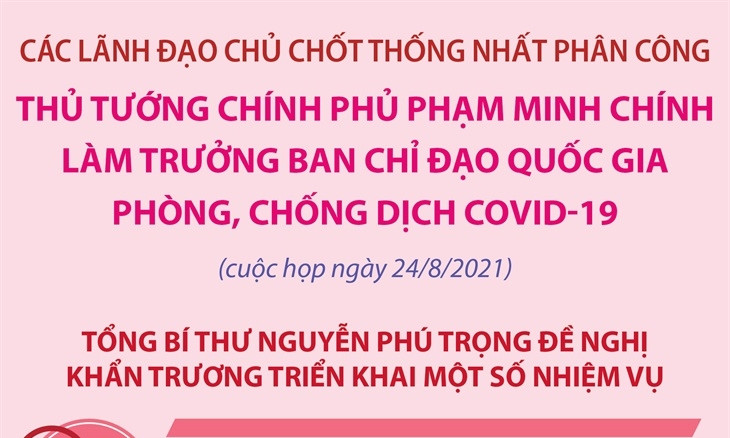 CÁC LÃNH ĐẠO CHỦ CHỐT THỐNG NHẤT PHÂN CÔNG

THỦ TƯỚNG CHÍNH PHỦ PHẠM MINH CHÍNH LÀM TRƯỞNG BAN CHỈ ĐẠO QUỐC GIA PHÒNG, CHỐNG DỊCH COVID-19

(cuộc họp ngày 24/8/2021)

TỔNG BÍ THƯ NGUYỄN PHÚ TRỌNG ĐỀ NGHỊ KHẨN TRƯƠNG TRIỂN KHAI MỘT SỐ NHIỆM VỤ